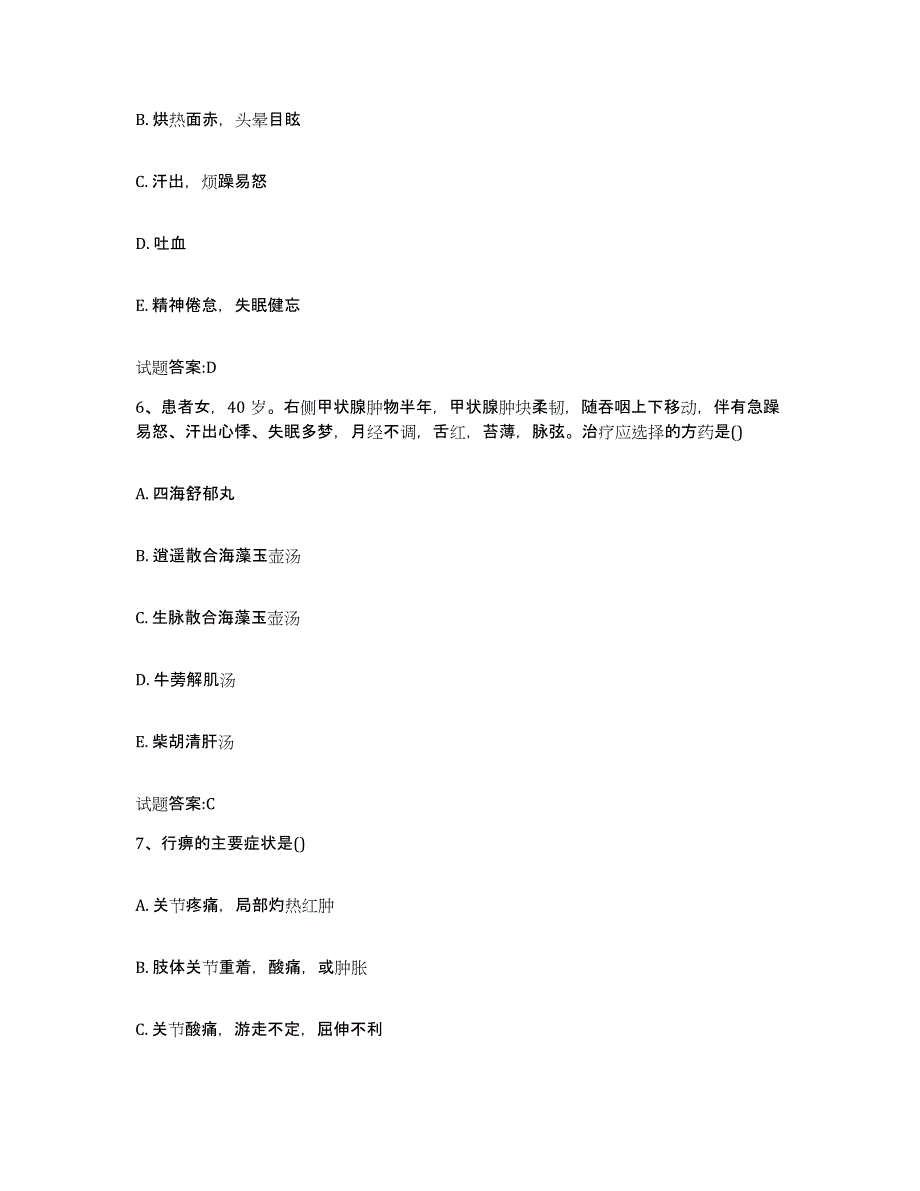 B. 烘热面赤，头晕目眩

C. 汗出，烦躁易怒

D. 吐血

E. 精神倦怠，失眠健忘

试题答案:D

6、患者女，40 岁。右侧甲状腺肿物半年，甲状腺肿块柔韧，随吞咽上下移动，伴有急躁易怒、汗出心悸、失眠多梦，月经不调，舌红，苔薄，脉弦。治疗应选择的方药是()

A. 四海舒郁丸

B. 逍遥散合海藻玉壶汤

C. 生脉散合海藻玉壶汤

D. 牛蒡解肌汤

E. 柴胡清肝汤

试题答案:C

7、行痹的主要症状是()

A. 关节疼痛，局部灼热红肿

B. 肢体关节重着，酸痛，或肿胀

C. 关节酸痛，游走不定，屈伸不利